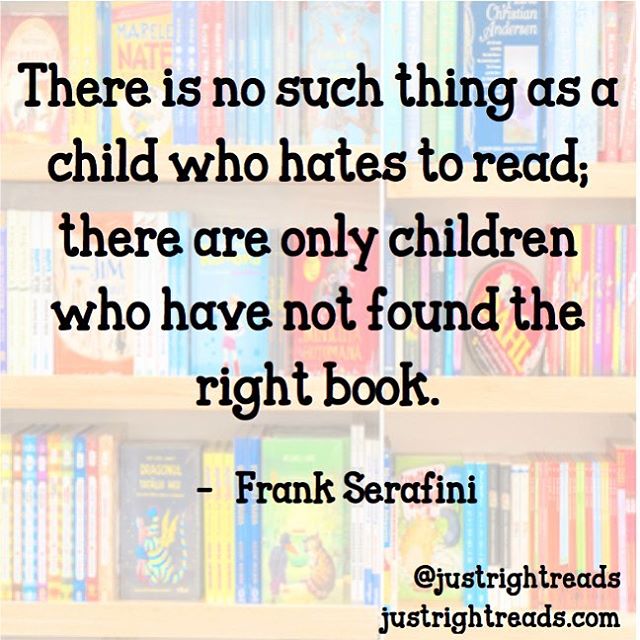 There is no such thing as a child who hates to read; there are only children who have not found the right book.

- Frank Serafini

@justrightreads
justrightreads.com